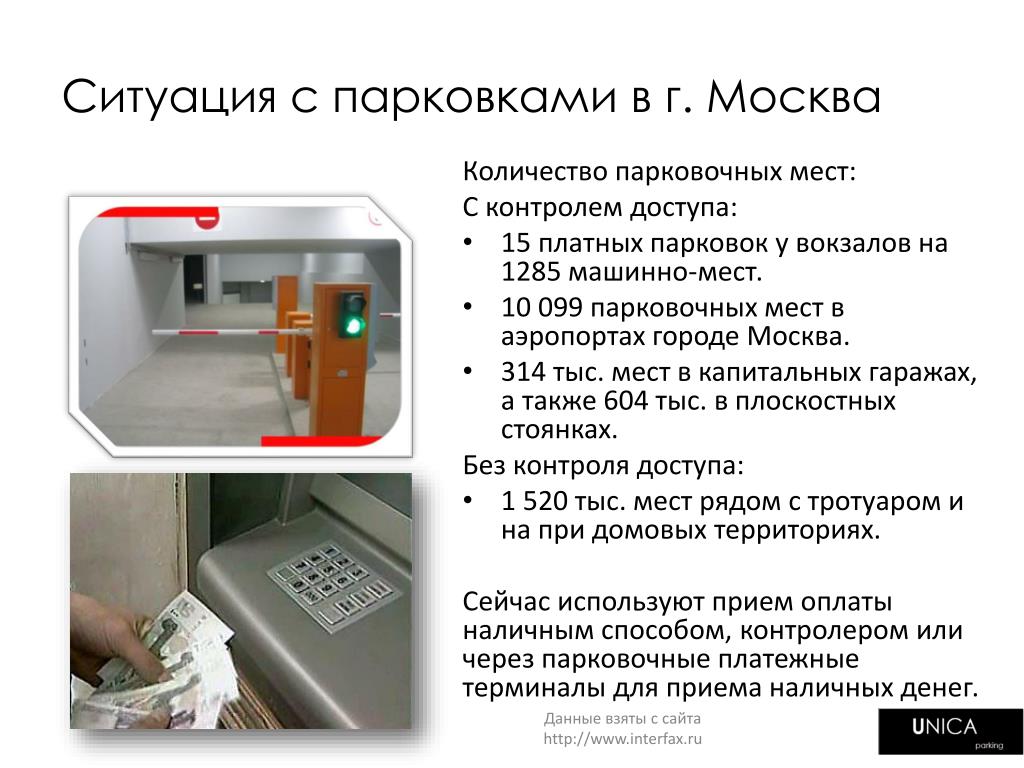 Ситуация с парковками в г. Москва

Количество парковочных мест:

С контролем доступа:

• 15 платных парковок у вокзалов на 1285 машинно-мест.

• 10 099 парковочных мест в аэропортах городе Москва.

• 314 тыс. мест в капитальных гаражах, а также 604 тыс. в плоскостных стоянках.

Без контроля доступа:

• 1 520 тыс. мест рядом с тротуаром и на при домовых территориях.

Сейчас используют прием оплаты наличным способом, контролером или через парковочные платежные терминалы для приема наличных денег.

Данные взяты с сайта http://www.interfax.ru

UNICA parking